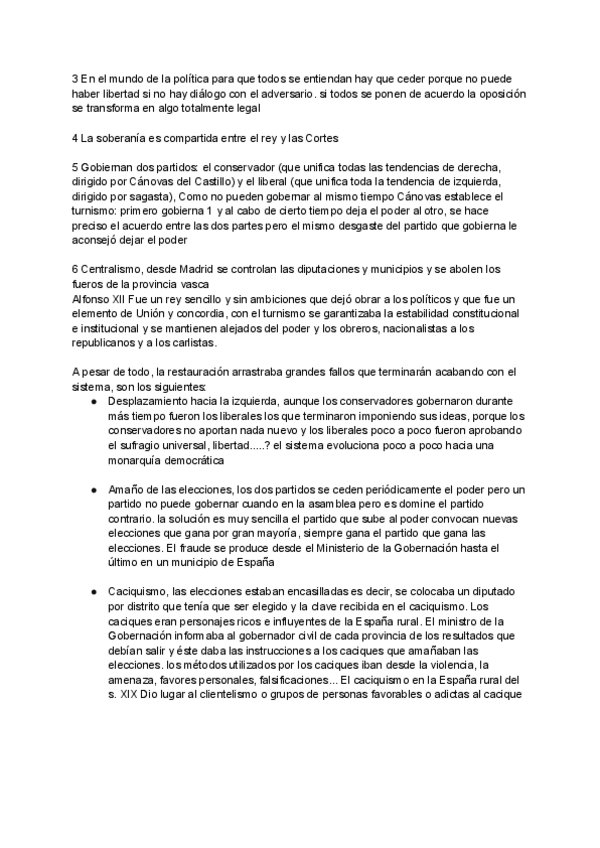 3 En el mundo de la política para que todos se entiendan hay que ceder porque no puede haber libertad si no hay diálogo con el adversario. si todos se ponen de acuerdo la oposición se transforma en algo totalmente legal

4 La soberanía es compartida entre el rey y las Cortes

5 Gobiernan dos partidos: el conservador (que unifica todas las tendencias de derecha, dirigido por Cánovas del Castillo) y el liberal (que unifica toda la tendencia de izquierda, dirigido por sagasta), Como no pueden gobernar al mismo tiempo Cánovas establece el turnismo: primero gobierna 1 y al cabo de cierto tiempo deja el poder al otro, se hace preciso el acuerdo entre las dos partes pero el mismo desgaste del partido que gobierna le aconsejó dejar el poder

6 Centralismo, desde Madrid se controlan las diputaciones y municipios y se abolen los fueros de la provincia vasca
Alfonso XII Fue un rey sencillo y sin ambiciones que dejó obrar a los políticos y que fue un elemento de Unión y concordia, con el turnismo se garantizaba la estabilidad constitucional e institucional y se mantienen alejados del poder y los obreros, nacionalistas a los republicanos y a los carlistas.

A pesar de todo, la restauración arrastraba grandes fallos que terminarán acabando con el sistema, son los siguientes:
● Desplazamiento hacia la izquierda, aunque los conservadores gobernaron durante más tiempo fueron los liberales los que terminaron imponiendo sus ideas, porque los conservadores no aportan nada nuevo y los liberales poco a poco fueron aprobando el sufragio universal, libertad.....? el sistema evoluciona poco a poco hacia una monarquía democrática

● Amaño de las elecciones, los dos partidos se ceden periódicamente el poder pero un partido no puede gobernar cuando en la asamblea pero es domine el partido contrario. la solución es muy sencilla el partido que sube al poder convocan nuevas elecciones que gana por gran mayoría, siempre gana el partido que gana las elecciones. El fraude se produce desde el Ministerio de la Gobernación hasta el último en un municipio de España

● Caciquismo, las elecciones estaban encasilladas es decir, se colocaba un diputado por distrito que tenía que ser elegido y la clave recibida en el caciquismo. Los caciques eran personajes ricos e influyentes de la España rural. El ministro de la Gobernación informaba al gobernador civil de cada provincia de los resultados que debían salir y éste daba las instrucciones a los caciques que amañaban las elecciones. los métodos utilizados por los caciques iban desde la violencia, la amenaza, favores personales, falsificaciones... El caciquismo en la España rural del s. XIX Dio lugar al clientelismo o grupos de personas favorables o adictas al cacique